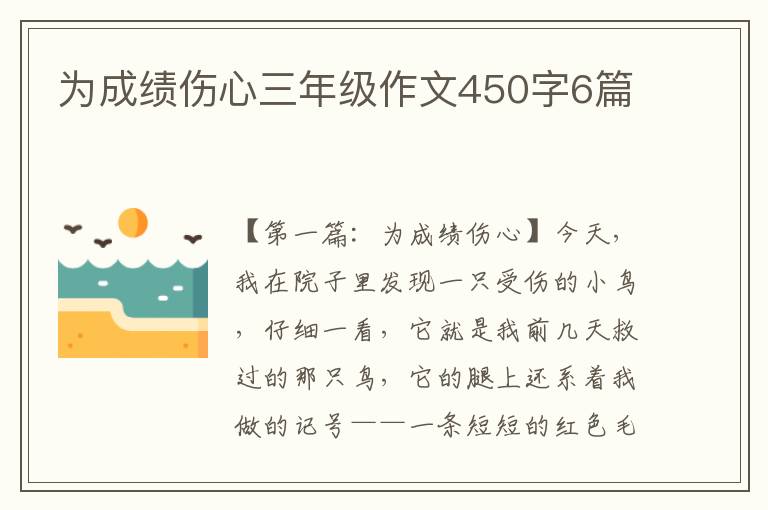 为成绩伤心三年级作文450字6篇

【第一篇：为成绩伤心】今天，我在院子里发现一只受伤的小鸟，仔细一看，它就是我前几天救过的那只鸟，它的腿上还系着我做的记号——一条短短的红色毛